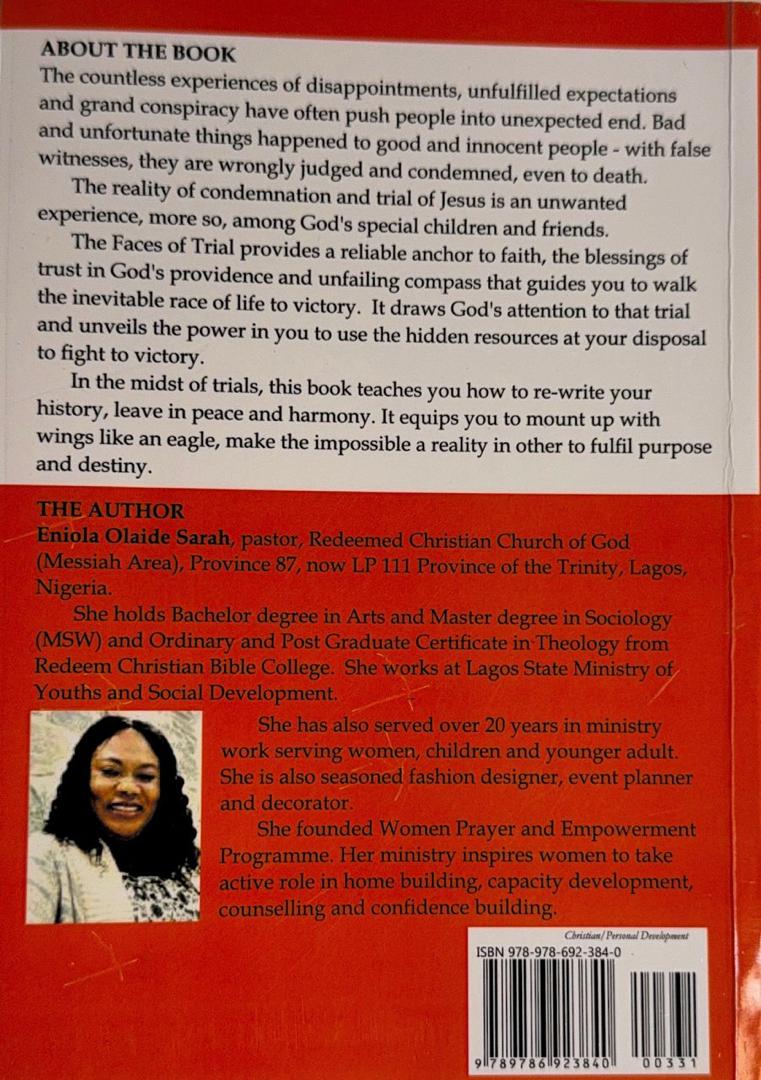 ABOUT THE BOOK

The countless experiences of disappointments, unfulfilled expectations and grand conspiracy have often push people into unexpected end. Bad and unfortunate things happened to good and innocent people - with false witnesses, they are wrongly judged and condemned, even to death.

The reality of condemnation and trial of Jesus is an unwanted experience, more so, among God's special children and friends.

The Faces of Trial provides a reliable anchor to faith, the blessings of trust in God's providence and unfailing compass that guides you to walk the inevitable race of life to victory. It draws God's attention to that trial and unveils the power in you to use the hidden resources at your disposal to fight to victory.

In the midst of trials, this book teaches you how to re-write your history, leave in peace and harmony. It equips you to mount up with wings like an eagle, make the impossible a reality in other to fulfil purpose and destiny.

THE AUTHOR

Eniola Olaide Sarah, pastor, Redeemed Christian Church of God (Messiah Area), Province 87, now LP 111 Province of the Trinity, Lagos, Nigeria.

She holds Bachelor degree in Arts and Master degree in Sociology (MSW) and Ordinary and Post Graduate Certificate in Theology from Redeem Christian Bible College. She works at Lagos State Ministry of Youths and Social Development.

She has also served over 20 years in ministry work serving women, children and younger adult. She is also seasoned fashion designer, event planner and decorator.

She founded Women Prayer and Empowerment Programme. Her ministry inspires women to take active role in home building, capacity development, counselling and confidence building.

Christian/Personal Development

ISBN 978-978-692-384-0

9 789786 923840 00331